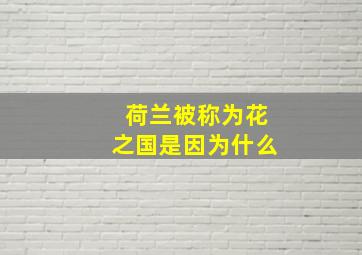 荷兰被称为花之国是因为什么